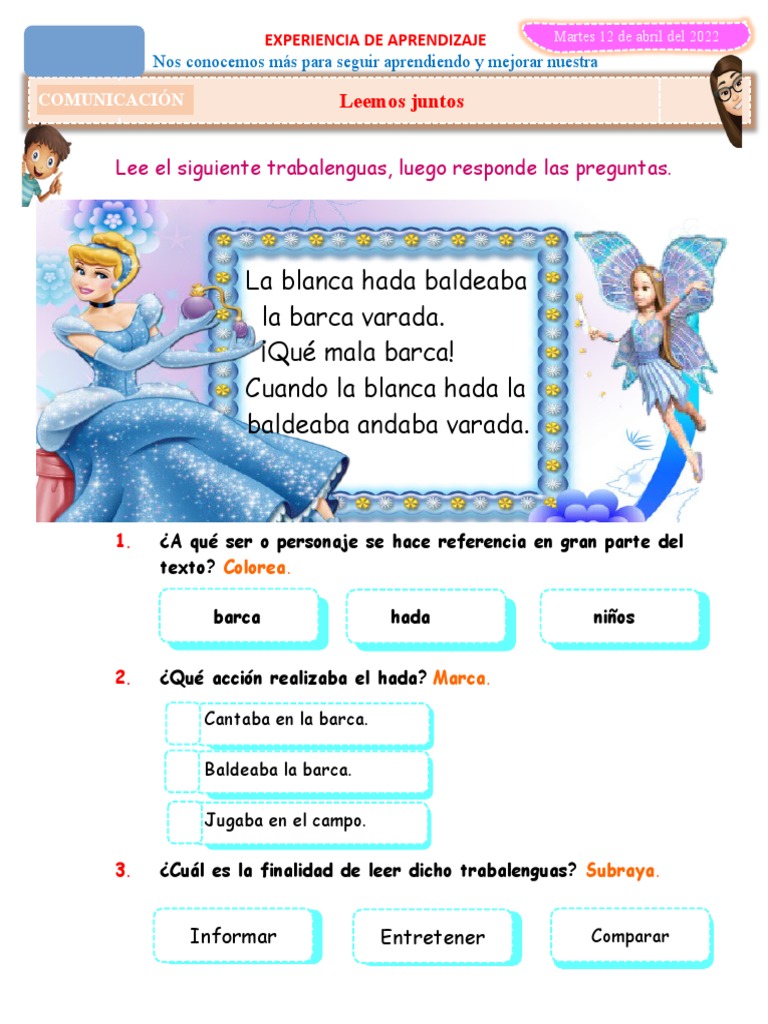 EXPERIENCIA DE APRENDIZAJE

Martes 12 de abril del 2022

Nos conocemos más para seguir aprendiendo y mejorar nuestra

COMUNICACIÓN

Leemos juntos

Lee el siguiente trabalenguas, luego responde las preguntas.

La blanca hada baldeaba la barca varada. ¡Qué mala barca! Cuando la blanca hada la baldeaba andaba varada.

1. ¿A qué ser o personaje se hace referencia en gran parte del texto? Colorea.

barca

hada

niños

2. ¿Qué acción realizaba el hada? Marca.

Cantaba en la barca.

Baldeaba la barca.

Jugaba en el campo.

3. ¿Cuál es la finalidad de leer dicho trabalenguas? Subraya.

Informar

Entretener

Comparar